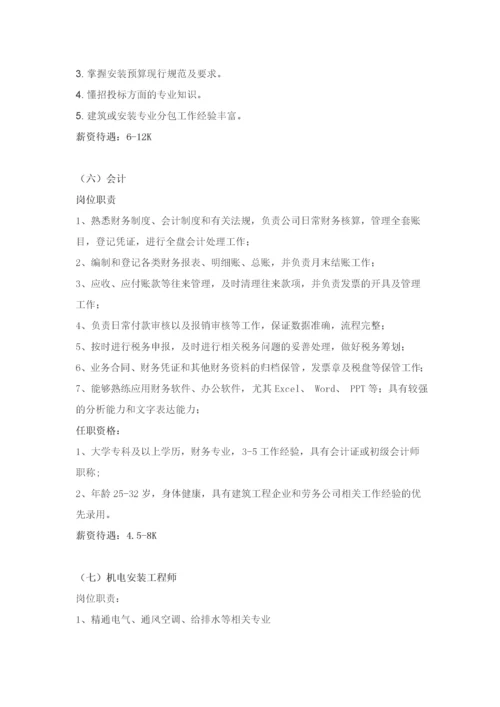 3. 掌握安装预算现行规范及要求。
4. 懂招投标方面的专业知识。
5. 建筑或安装专业分包工作经验丰富。
薪资待遇：6-12K

（六）会计
岗位职责
1、熟悉财务制度、会计制度和有关法规，负责公司日常财务核算，管理全套账目，登记凭证，进行全盘会计处理工作；
2、编制和登记各类财务报表、明细账、总账，并负责月末结账工作；
3、应收、应付账款等往来管理，及时清理往来款项，并负责发票的开具及管理工作；
4、负责日常付款审核以及报销审核等工作，保证数据准确，流程完整；
5、按时进行税务申报，及时进行相关税务问题的妥善处理，做好税务筹划；
6、业务合同、财务凭证和其他财务资料的归档保管，发票章及税盘等保管工作；
7、能够熟练应用财务软件、办公软件，尤其 Excel、 Word、 PPT 等；具有较强的分析能力和文字表达能力；
任职资格：
1、大学专科及以上学历，财务专业，3-5 工作经验，具有会计证或初级会计师职称；
2、年龄 25-32 岁，身体健康，具有建筑工程企业和劳务公司相关工作经验的优先录用。
薪资待遇：4.5-8K

（七）机电安装工程师
岗位职责：
1、精通电气、通风空调、给排水等相关专业